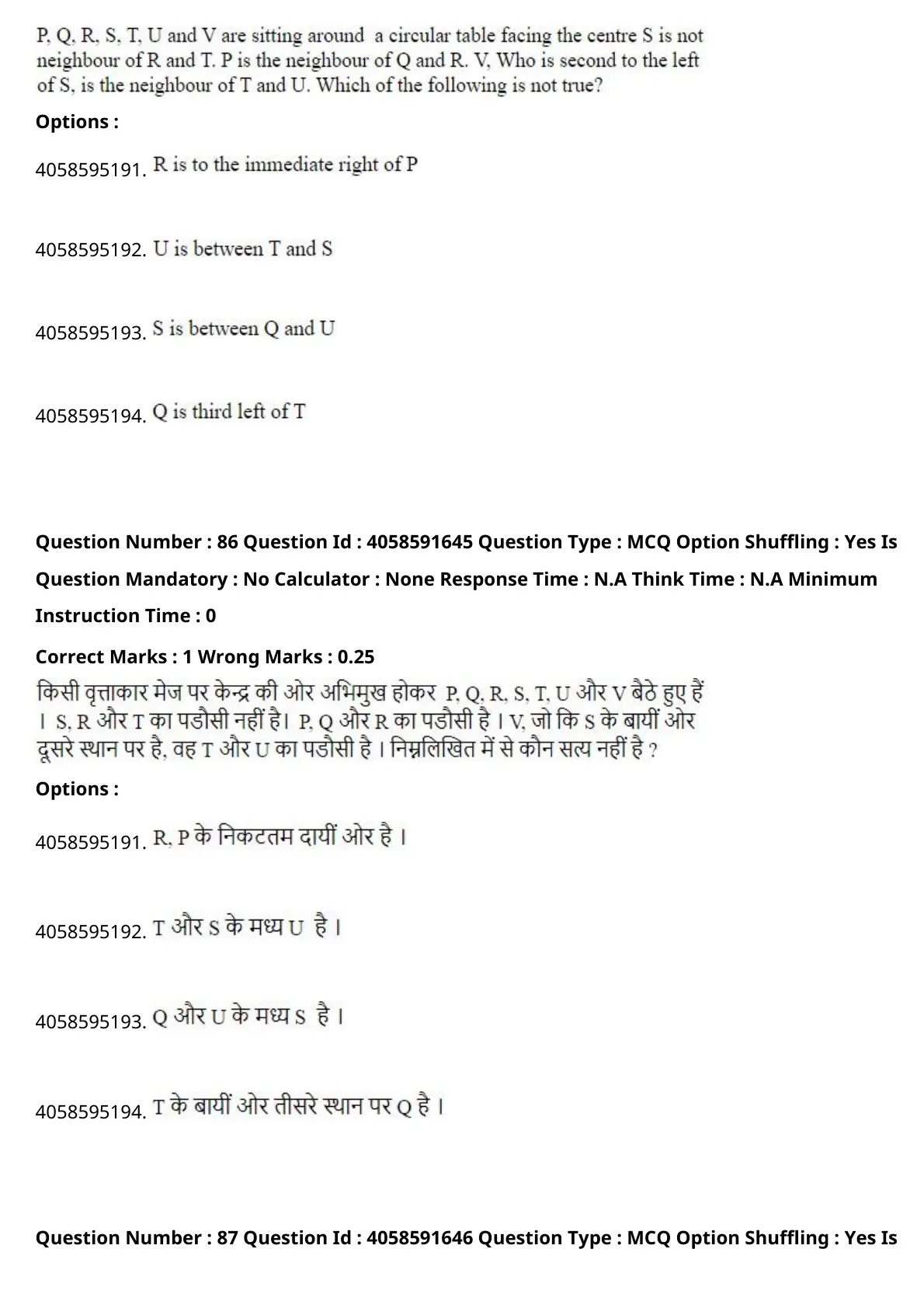 P, Q, R, S, T, U and V are sitting around a circular table facing the centre S is not neighbour of R and T. P is the neighbour of Q and R. V, Who is second to the left of S, is the neighbour of T and U. Which of the following is not true?

Options :

4058595191. R is to the immediate right of P

4058595192. U is between T and S

4058595193. S is between Q and U

4058595194. Q is third left of T

Question Number : 86 Question Id : 4058591645 Question Type : MCQ Option Shuffling : Yes Is Question Mandatory : No Calculator : None Response Time : N.A Think Time : N.A Minimum Instruction Time : 0

Correct Marks : 1 Wrong Marks : 0.25

किसी वृत्ताकार मेज पर केन्द्र की ओर अभिमुख होकर P, Q, R, S, T, U और V बैठे हुए हैं । S, R और T का पडौसी नहीं है। P, Q और R का पडौसी है । V, जो कि S के बायीं ओर दूसरे स्थान पर है, वह T और U का पडौसी है । निम्नलिखित में से कौन सत्य नहीं है ?

Options :

4058595191. R, P के निकटतम दायीं ओर है ।

4058595192. T और S के मध्य U है ।

4058595193. Q और U के मध्य S है ।

4058595194. T के बायीं ओर तीसरे स्थान पर Q है ।

Question Number : 87 Question Id : 4058591646 Question Type : MCQ Option Shuffling : Yes Is